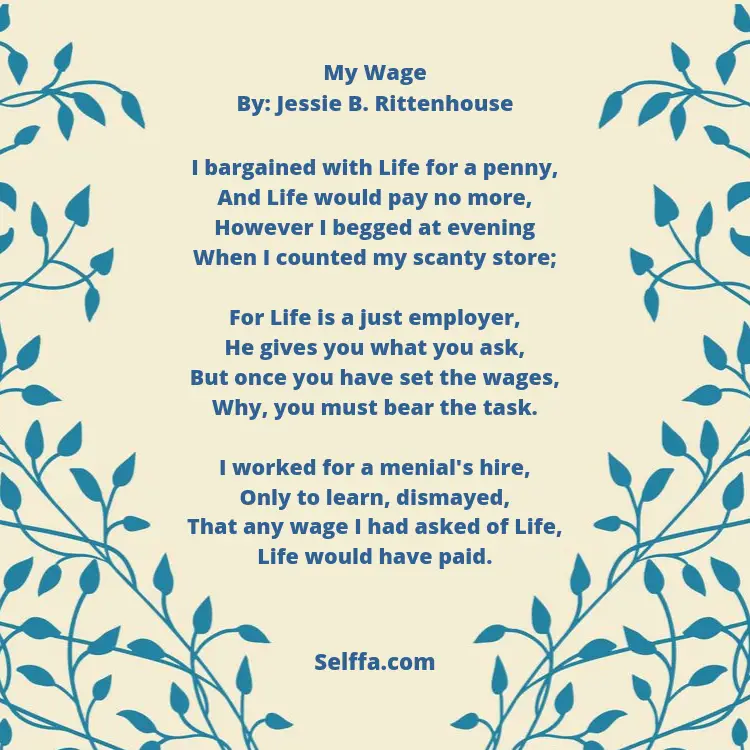 My Wage
By: Jessie B. Rittenhouse

I bargained with Life for a penny,
And Life would pay no more,
However I begged at evening
When I counted my scanty store;

For Life is a just employer,
He gives you what you ask,
But once you have set the wages,
Why, you must bear the task.

I worked for a menial's hire,
Only to learn, dismayed,
That any wage I had asked of Life,
Life would have paid.

Selffa.com